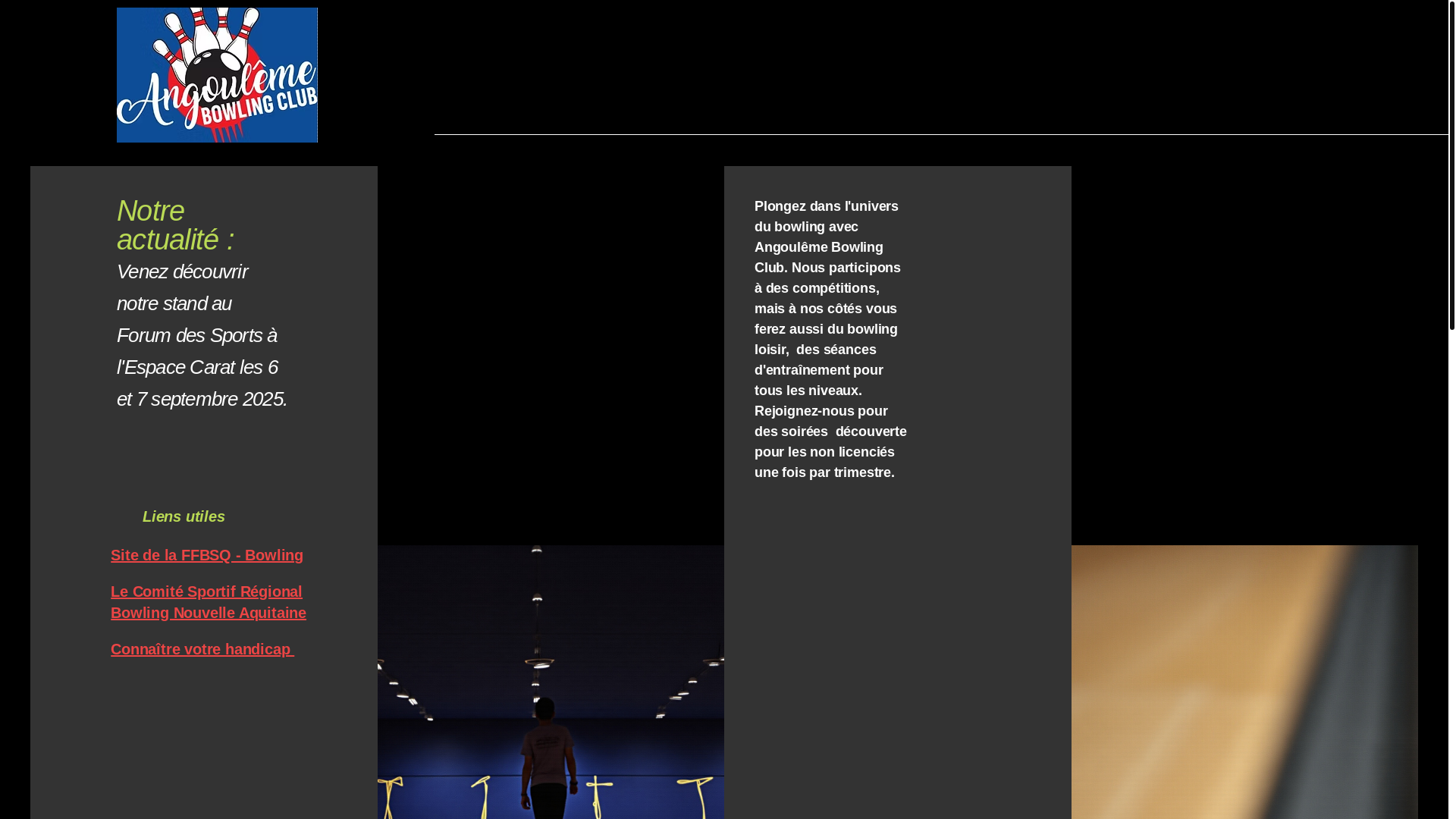 Angoulême BOWLING CLUB

Notre actualité :

Venez découvrir notre stand au Forum des Sports à l'Espace Carat les 6 et 7 septembre 2025.

Liens utiles

Site de la FFBSQ - Bowling

Le Comité Sportif Régional Bowling Nouvelle Aquitaine

Connaître votre handicap

Plongez dans l'univers du bowling avec Angoulême Bowling Club. Nous participons à des compétitions, mais à nos côtés vous ferez aussi du bowling loisir, des séances d'entraînement pour tous les niveaux. Rejoignez-nous pour des soirées découverte pour les non licenciés une fois par trimestre.